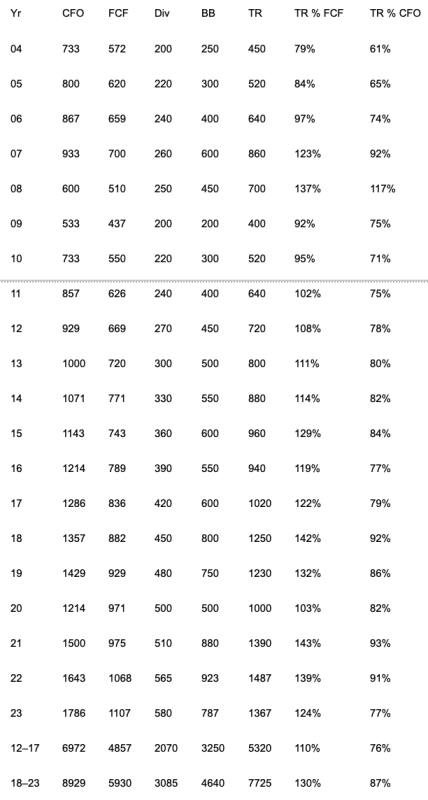 | Yr | CFO | FCF | Div | BB | TR | TR % FCF | TR % CFO |
|---|---|---|---|---|---|---|---|
| 04 | 733 | 572 | 200 | 250 | 450 | 79% | 61% |
| 05 | 800 | 620 | 220 | 300 | 520 | 84% | 65% |
| 06 | 867 | 659 | 240 | 400 | 640 | 97% | 74% |
| 07 | 933 | 700 | 260 | 600 | 860 | 123% | 92% |
| 08 | 600 | 510 | 250 | 450 | 700 | 137% | 117% |
| 09 | 533 | 437 | 200 | 200 | 400 | 92% | 75% |
| 10 | 733 | 550 | 220 | 300 | 520 | 95% | 71% |
| 11 | 857 | 626 | 240 | 400 | 640 | 102% | 75% |
| 12 | 929 | 669 | 270 | 450 | 720 | 108% | 78% |
| 13 | 1000 | 720 | 300 | 500 | 800 | 111% | 80% |
| 14 | 1071 | 771 | 330 | 550 | 880 | 114% | 82% |
| 15 | 1143 | 743 | 360 | 600 | 960 | 129% | 84% |
| 16 | 1214 | 789 | 390 | 550 | 940 | 119% | 77% |
| 17 | 1286 | 836 | 420 | 600 | 1020 | 122% | 79% |
| 18 | 1357 | 882 | 450 | 800 | 1250 | 142% | 92% |
| 19 | 1429 | 929 | 480 | 750 | 1230 | 132% | 86% |
| 20 | 1214 | 971 | 500 | 500 | 1000 | 103% | 82% |
| 21 | 1500 | 975 | 510 | 880 | 1390 | 143% | 93% |
| 22 | 1643 | 1068 | 565 | 923 | 1487 | 139% | 91% |
| 23 | 1786 | 1107 | 580 | 787 | 1367 | 124% | 77% |
| 12–17 | 6972 | 4857 | 2070 | 3250 | 5320 | 110% | 76% |
| 18–23 | 8929 | 5930 | 3085 | 4640 | 7725 | 130% | 87% |